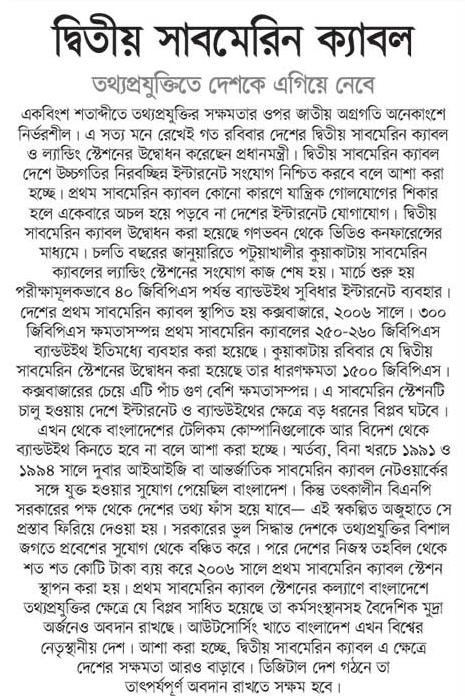 দ্বিতীয় সাবমেরিন ক্যাবল

তথ্যপ্রযুক্তিতে দেশকে এগিয়ে নেবে

একবিংশ শতাব্দীতে তথ্যপ্রযুক্তির সক্ষমতার ওপর জাতীয় অগ্রগতি অনেকাংশে নির্ভরশীল। এ সত্য মনে রেখেই গত রবিবার দেশের দ্বিতীয় সাবমেরিন ক্যাবল ও ল্যান্ডিং স্টেশনের উদ্বোধন করেছেন প্রধানমন্ত্রী। দ্বিতীয় সাবমেরিন ক্যাবল দেশে উচ্চগতির নিরবচ্ছিন্ন ইন্টারনেট সংযোগ নিশ্চিত করবে বলে আশা করা হচ্ছে। প্রথম সাবমেরিন ক্যাবল কোনো কারণে যান্ত্রিক গোলযোগের শিকার হলে একেবারে অচল হয়ে পড়বে না দেশের ইন্টারনেট যোগাযোগ। দ্বিতীয় সাবমেরিন ক্যাবল উদ্বোধন করা হয়েছে গণভবন থেকে ভিডিও কনফারেন্সের মাধ্যমে। চলতি বছরের জানুয়ারিতে পটুয়াখালীর কুয়াকাটায় সাবমেরিন ক্যাবলের ল্যান্ডিং স্টেশনের সংযোগ কাজ শেষ হয়। মার্চে শুরু হয় পরীক্ষামূলকভাবে ৪০ জিবিপিএস পর্যন্ত ব্যান্ডউইথ সুবিধার ইন্টারনেট ব্যবহার। দেশের প্রথম সাবমেরিন ক্যাবল স্থাপিত হয় কক্সবাজারে, ২০০৬ সালে। ৩০০ জিবিপিএস ক্ষমতাসম্পন্ন প্রথম সাবমেরিন ক্যাবলের ২৫০-২৬০ জিবিপিএস ব্যান্ডউইথ ইতিমধ্যে ব্যবহার করা হয়েছে। কুয়াকাটায় রবিবার যে দ্বিতীয় সাবমেরিন স্টেশনের উদ্বোধন করা হয়েছে তার ধারণক্ষমতা ১৫০০ জিবিপিএস। কক্সবাজারের চেয়ে এটি পাঁচ গুণ বেশি ক্ষমতাসম্পন্ন। এ সাবমেরিন স্টেশনটি চালু হওয়ায় দেশে ইন্টারনেট ও ব্যান্ডউইথের ক্ষেত্রে বড় ধরনের বিপ্লব ঘটবে। এখন থেকে বাংলাদেশের টেলিকম কোম্পানিগুলোকে আর বিদেশ থেকে ব্যান্ডউইথ কিনতে হবে না বলে আশা করা হচ্ছে। স্মর্তব্য, বিনা খরচে ১৯৯১ ও ১৯৯৪ সালে দুবার আইআইজি বা আন্তর্জাতিক সাবমেরিন ক্যাবল নেটওয়ার্কের সঙ্গে যুক্ত হওয়ার সুযোগ পেয়েছিল বাংলাদেশ। কিন্তু তৎকালীন বিএনপি সরকারের পক্ষ থেকে দেশের তথ্য ফাঁস হয়ে যাবে— এই স্বকল্পিত অজুহাতে সে প্রস্তাব ফিরিয়ে দেওয়া হয়। সরকারের ভুল সিদ্ধান্ত দেশকে তথ্যপ্রযুক্তির বিশাল জগতে প্রবেশের সুযোগ থেকে বঞ্চিত করে। পরে দেশের নিজস্ব তহবিল থেকে শত শত কোটি টাকা ব্যয় করে ২০০৬ সালে প্রথম সাবমেরিন ক্যাবল স্টেশন স্থাপন করা হয়। প্রথম সাবমেরিন ক্যাবল স্টেশনের কল্যাণে বাংলাদেশে তথ্যপ্রযুক্তির ক্ষেত্রে যে বিপ্লব সাধিত হয়েছে তা কর্মসংস্থানসহ বৈদেশিক মুদ্রা অর্জনেও অবদান রাখছে। আউটসোর্সিং খাতে বাংলাদেশ এখন বিশ্বের নেতৃস্থানীয় দেশ। আশা করা হচ্ছে, দ্বিতীয় সাবমেরিন ক্যাবল এ ক্ষেত্রে দেশের সক্ষমতা আরও বাড়াবে। ডিজিটাল দেশ গঠনে তা তাৎপর্যপূর্ণ অবদান রাখতে সক্ষম হবে।